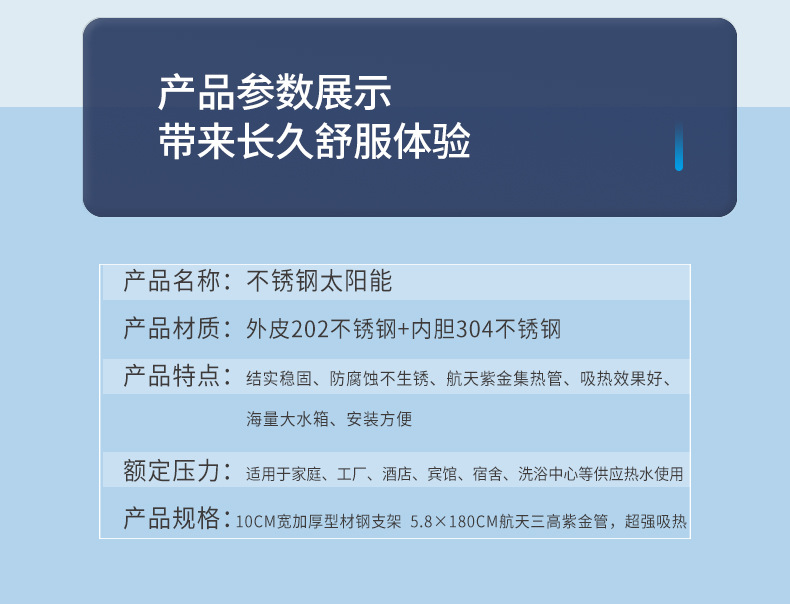 产品参数展示
带来长久舒服体验

产品名称：不锈钢太阳能

产品材质：外皮202不锈钢+内胆304不锈钢

产品特点：结实稳固、防腐蚀不生锈、航天紫金集热管、吸热效果好、海量大水箱、安装方便

额定压力：适用于家庭、工厂、酒店、宾馆、宿舍、洗浴中心等供应热水使用

产品规格：10CM宽加厚型材钢支架  5.8×180CM航天三高紫金管，超强吸热